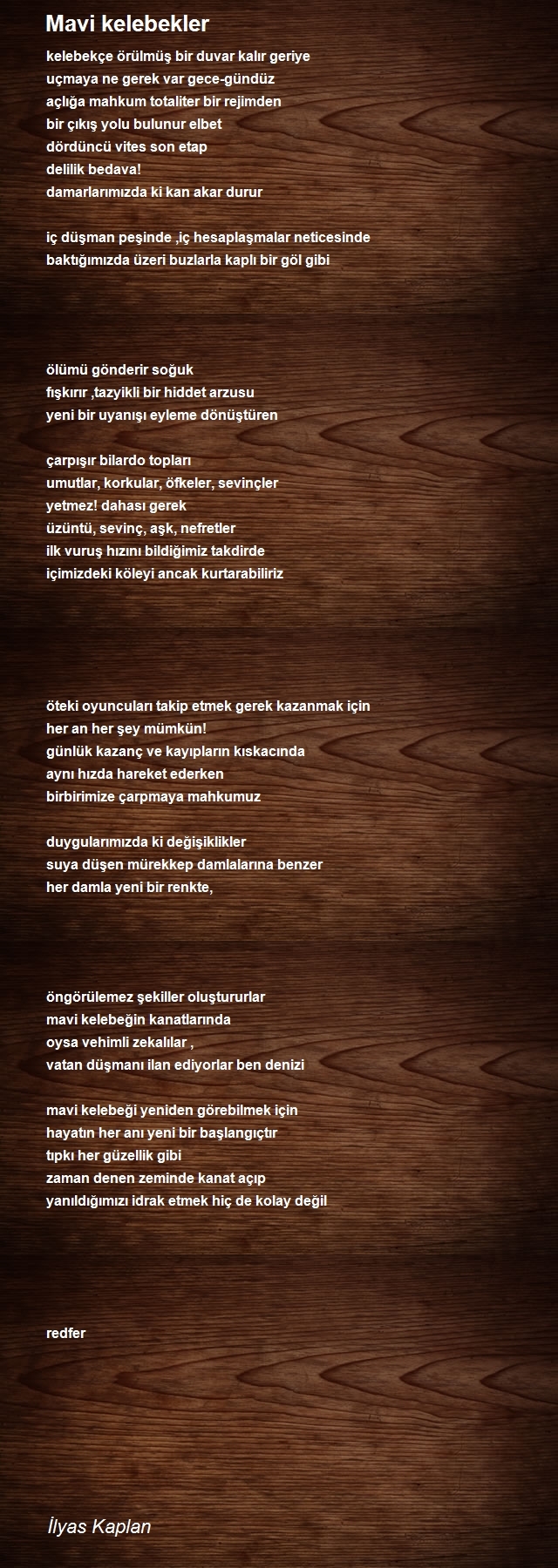 Mavi kelebekler

kelebekçe örülmüş bir duvar kalır geriye
uçmaya ne gerek var gece-gündüz
açlığa mahkum totaliter bir rejimden
bir çıkış yolu bulunur elbet
dördüncü vites son etap
delilik bedava!
damarlarımızda ki kan akar durur

iç düşman peşinde ,iç hesaplaşmalar neticesinde
baktığımızda üzeri buzlarla kaplı bir göl gibi

ölümü gönderir soğuk
fışkırır ,tazyikli bir hiddet arzusu
yeni bir uyanışı eyleme dönüştüren

çarpışır bilardo topları
umutlar, korkular, öfkeler, sevinçler
yetmez! dahası gerek
üzüntü, sevinç, aşk, nefretler
ilk vuruş hızını bildiğimiz takdirde
içimizdeki köleyi ancak kurtarabiliriz

öteki oyuncuları takip etmek gerek kazanmak için
her an her şey mümkün!
günlük kazanç ve kayıpların kıskacında
aynı hızda hareket ederken
birbirimize çarpmaya mahkumuz

duygularımızda ki değişiklikler
suya düşen mürekkep damlalarına benzer
her damla yeni bir renkte,

öngörülemez şekiller oluştururlar
mavi kelebeğin kanatlarında
oysa vehimli zekalılar ,
vatan düşmanı ilan ediyorlar ben denizi

mavi kelebeği yeniden görebilmek için
hayatın her anı yeni bir başlangıçtır
tıpkı her güzellik gibi
zaman denen zeminde kanat açıp
yanıldığımızı idrak etmek hiç de kolay değil

redfer

İlyas Kaplan